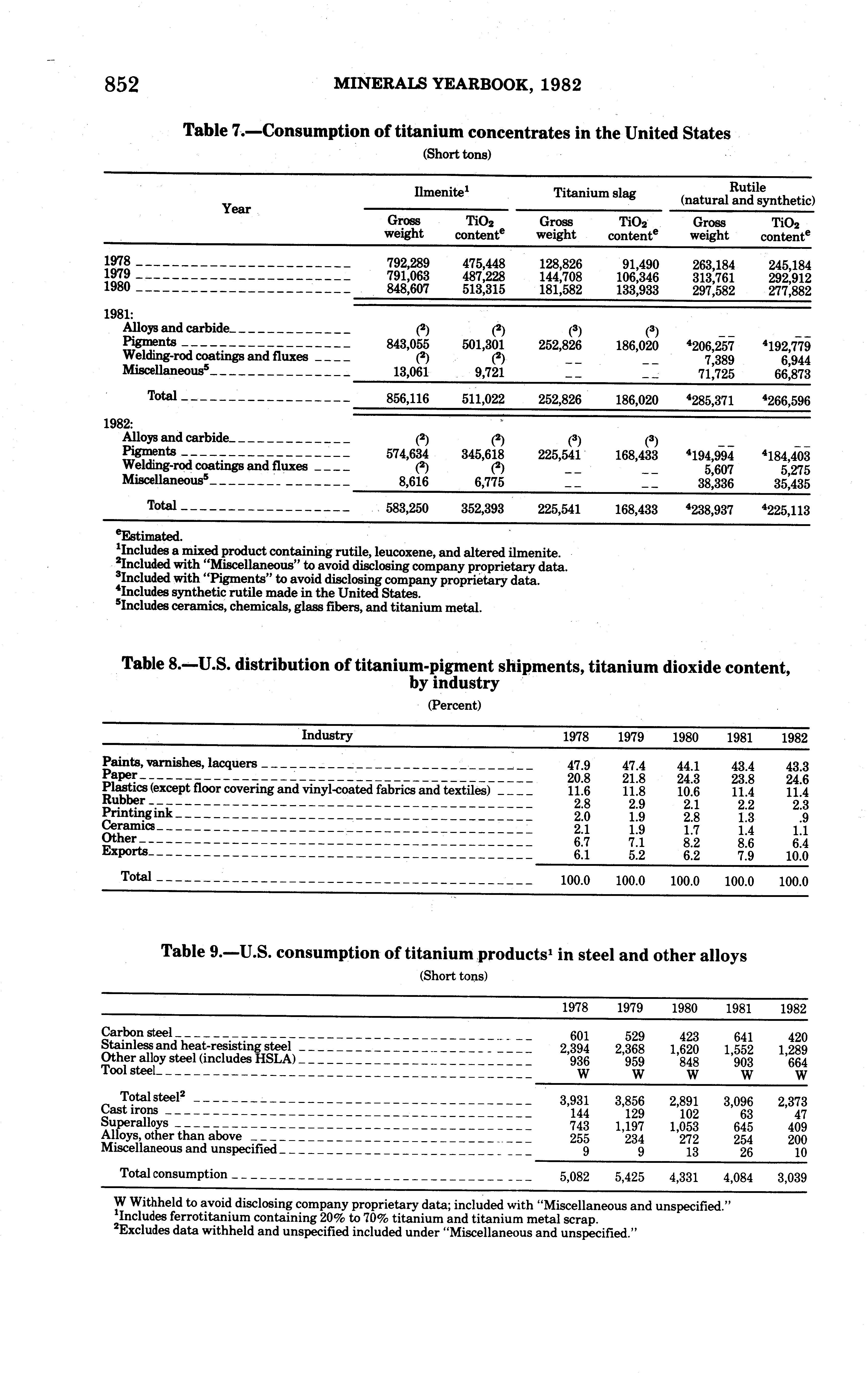 852 MINERALS YEARBOOK, 1982

Table 7.—Consumption of titanium concentrates in the United States

(Short tons)

| Year | Ilmenite$^1$ Gross weight | Ilmenite$^1$ $TiO_2$ content$^e$ | Titanium slag Gross weight | Titanium slag $TiO_2$ content$^e$ | Rutile (natural and synthetic) Gross weight | Rutile (natural and synthetic) $TiO_2$ content$^e$ |
|---|---|---|---|---|---|---|
| 1978 | 792,289 | 475,448 | 128,826 | 91,490 | 263,184 | 245,184 |
| 1979 | 791,063 | 487,228 | 144,708 | 106,346 | 313,761 | 292,912 |
| 1980 | 848,607 | 513,315 | 181,582 | 133,933 | 297,582 | 277,882 |
| 1981: | | | | | | |
| Alloys and carbide | ($^2$) | ($^2$) | ($^3$) | ($^3$) | -- | -- |
| Pigments | 843,055 | 501,301 | 252,826 | 186,020 | $^4$206,257 | $^4$192,779 |
| Welding-rod coatings and fluxes | ($^2$) | ($^2$) | -- | -- | 7,389 | 6,944 |
| Miscellaneous$^5$ | 13,061 | 9,721 | -- | -- | 71,725 | 66,873 |
| Total | 856,116 | 511,022 | 252,826 | 186,020 | $^4$285,371 | $^4$266,596 |
| 1982: | | | | | | |
| Alloys and carbide | ($^2$) | ($^2$) | ($^3$) | ($^3$) | -- | -- |
| Pigments | 574,634 | 345,618 | 225,541 | 168,433 | $^4$194,994 | $^4$184,403 |
| Welding-rod coatings and fluxes | ($^2$) | ($^2$) | -- | -- | 5,607 | 5,275 |
| Miscellaneous$^5$ | 8,616 | 6,775 | -- | -- | 38,336 | 35,435 |
| Total | 583,250 | 352,393 | 225,541 | 168,433 | $^4$238,937 | $^4$225,113 |

$^e$Estimated.
$^1$Includes a mixed product containing rutile, leucoxene, and altered ilmenite.
$^2$Included with "Miscellaneous" to avoid disclosing company proprietary data.
$^3$Included with "Pigments" to avoid disclosing company proprietary data.
$^4$Includes synthetic rutile made in the United States.
$^5$Includes ceramics, chemicals, glass fibers, and titanium metal.

Table 8.—U.S. distribution of titanium-pigment shipments, titanium dioxide content, by industry

(Percent)

| Industry | 1978 | 1979 | 1980 | 1981 | 1982 |
|---|---|---|---|---|---|
| Paints, varnishes, lacquers | 47.9 | 47.4 | 44.1 | 43.4 | 43.3 |
| Paper | 20.8 | 21.8 | 24.3 | 23.8 | 24.6 |
| Plastics (except floor covering and vinyl-coated fabrics and textiles) | 11.6 | 11.8 | 10.6 | 11.4 | 11.4 |
| Rubber | 2.8 | 2.9 | 2.1 | 2.2 | 2.3 |
| Printing ink | 2.0 | 1.9 | 2.8 | 1.3 | .9 |
| Ceramics | 2.1 | 1.9 | 1.7 | 1.4 | 1.1 |
| Other | 6.7 | 7.1 | 8.2 | 8.6 | 6.4 |
| Exports | 6.1 | 5.2 | 6.2 | 7.9 | 10.0 |
| Total | 100.0 | 100.0 | 100.0 | 100.0 | 100.0 |

Table 9.—U.S. consumption of titanium products$^1$ in steel and other alloys

(Short tons)

| | 1978 | 1979 | 1980 | 1981 | 1982 |
|---|---|---|---|---|---|
| Carbon steel | 601 | 529 | 423 | 641 | 420 |
| Stainless and heat-resisting steel | 2,394 | 2,368 | 1,620 | 1,552 | 1,289 |
| Other alloy steel (includes HSLA) | 936 | 959 | 848 | 903 | 664 |
| Tool steel | W | W | W | W | W |
| Total steel$^2$ | 3,931 | 3,856 | 2,891 | 3,096 | 2,373 |
| Cast irons | 144 | 129 | 102 | 63 | 47 |
| Superalloys | 743 | 1,197 | 1,053 | 645 | 409 |
| Alloys, other than above | 255 | 234 | 272 | 254 | 200 |
| Miscellaneous and unspecified | 9 | 9 | 13 | 26 | 10 |
| Total consumption | 5,082 | 5,425 | 4,331 | 4,084 | 3,039 |

W Withheld to avoid disclosing company proprietary data; included with "Miscellaneous and unspecified."
$^1$Includes ferrotitanium containing 20% to 70% titanium and titanium metal scrap.
$^2$Excludes data withheld and unspecified included under "Miscellaneous and unspecified."